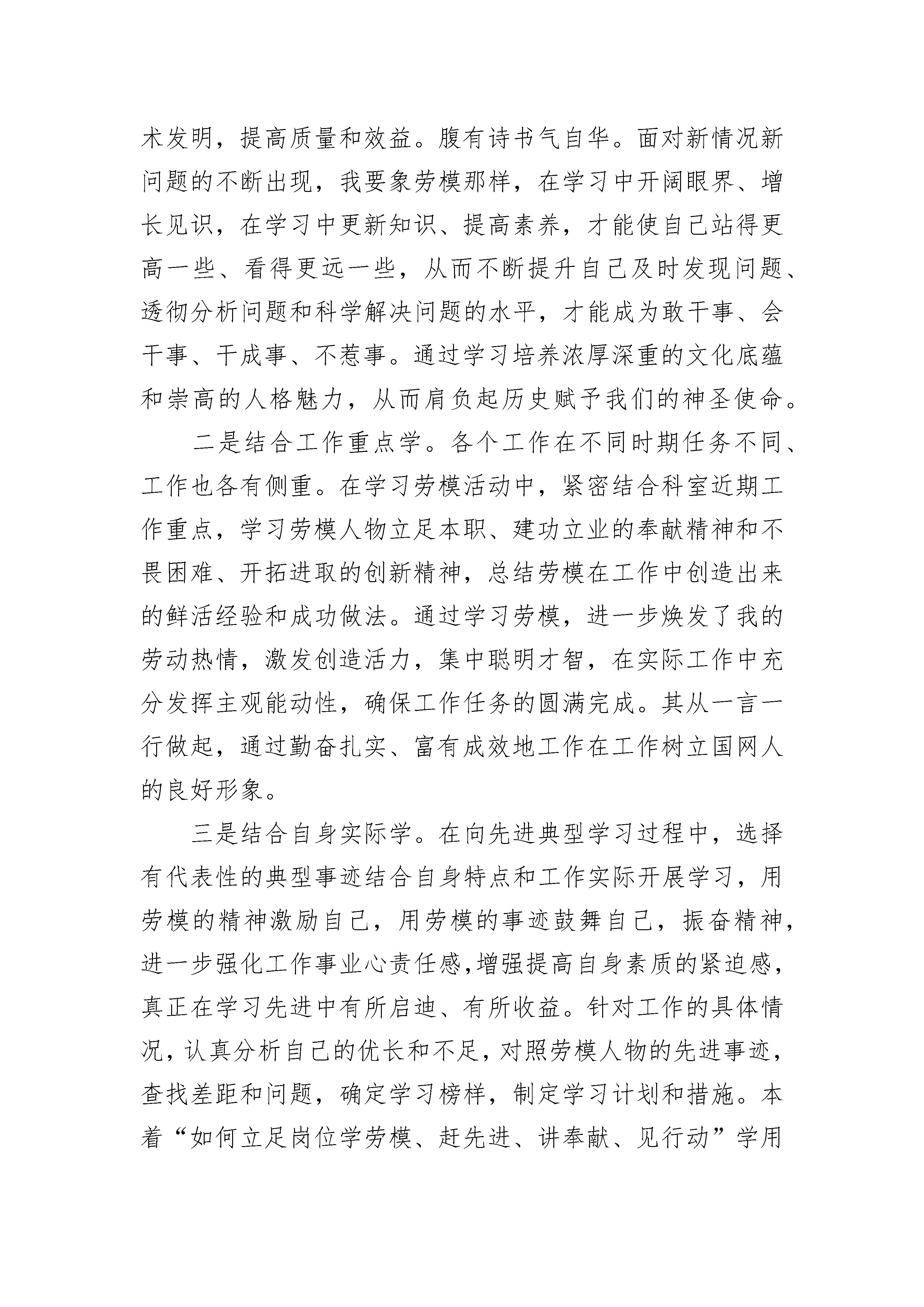 术发明，提高质量和效益。腹有诗书气自华。面对新情况新问题的不断出现，我要象劳模那样，在学习中开阔眼界、增长见识，在学习中更新知识、提高素养，才能使自己站得更高一些、看得更远一些，从而不断提升自己及时发现问题、透彻分析问题和科学解决问题的水平，才能成为敢干事、会干事、干成事、不惹事。通过学习培养浓厚深重的文化底蕴和崇高的人格魅力，从而肩负起历史赋予我们的神圣使命。

二是结合工作重点学。各个工作在不同时期任务不同、工作也各有侧重。在学习劳模活动中，紧密结合科室近期工作重点，学习劳模人物立足本职、建功立业的奉献精神和不畏困难、开拓进取的创新精神，总结劳模在工作中创造出来的鲜活经验和成功做法。通过学习劳模，进一步焕发了我的劳动热情，激发创造活力，集中聪明才智，在实际工作中充分发挥主观能动性，确保工作任务的圆满完成。其从一言一行做起，通过勤奋扎实、富有成效地工作在工作树立国网人的良好形象。

三是结合自身实际学。在向先进典型学习过程中，选择有代表性的典型事迹结合自身特点和工作实际开展学习，用劳模的精神激励自己，用劳模的事迹鼓舞自己，振奋精神，进一步强化工作事业心责任感,增强提高自身素质的紧迫感，真正在学习先进中有所启迪、有所收益。针对工作的具体情况，认真分析自己的优长和不足，对照劳模人物的先进事迹，查找差距和问题，确定学习榜样，制定学习计划和措施。本着“如何立足岗位学劳模、赶先进、讲奉献、见行动”学用